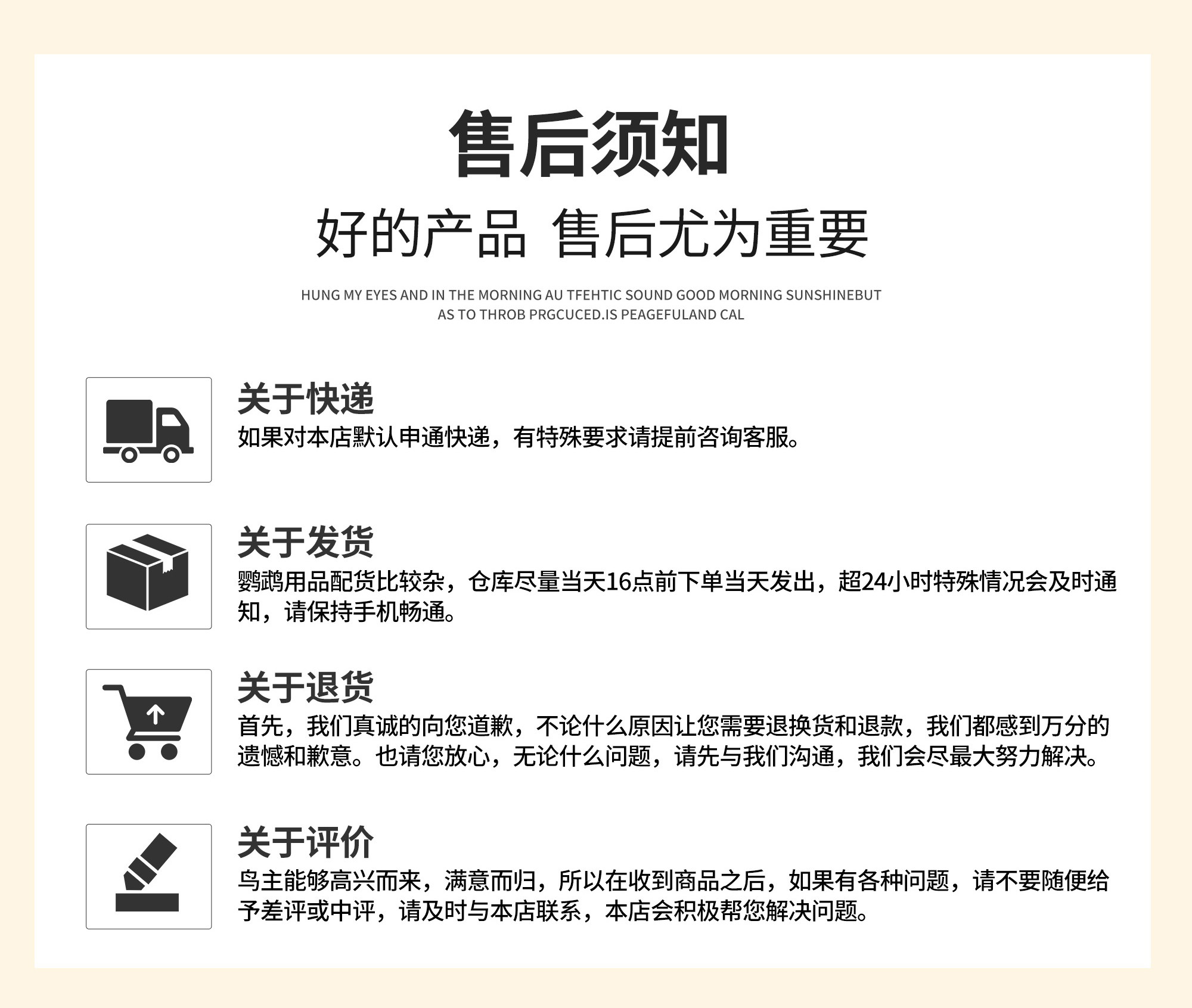 售后须知

好的产品 售后尤为重要

HUNG MY EYES AND IN THE MORNING AU TFEHTIC SOUND GOOD MORNING SUNSHINEBUT AS TO THROB PRGCUCED.IS PEAGEFULAND CAL

关于快递

如果对本店默认申通快递，有特殊要求请提前咨询客服。

关于发货

鹦鹉用品配货比较杂，仓库尽量当天16点前下单当天发出，超24小时特殊情况会及时通知，请保持手机畅通。

关于退货

首先，我们真诚的向您道歉，不论什么原因让您需要退换货和退款，我们都感到万分的遗憾和歉意。也请您放心，无论什么问题，请先与我们沟通，我们会尽最大努力解决。

关于评价

鸟主能够高兴而来，满意而归，所以在收到商品之后，如果有各种问题，请不要随便给予差评或中评，请及时与本店联系，本店会积极帮您解决问题。